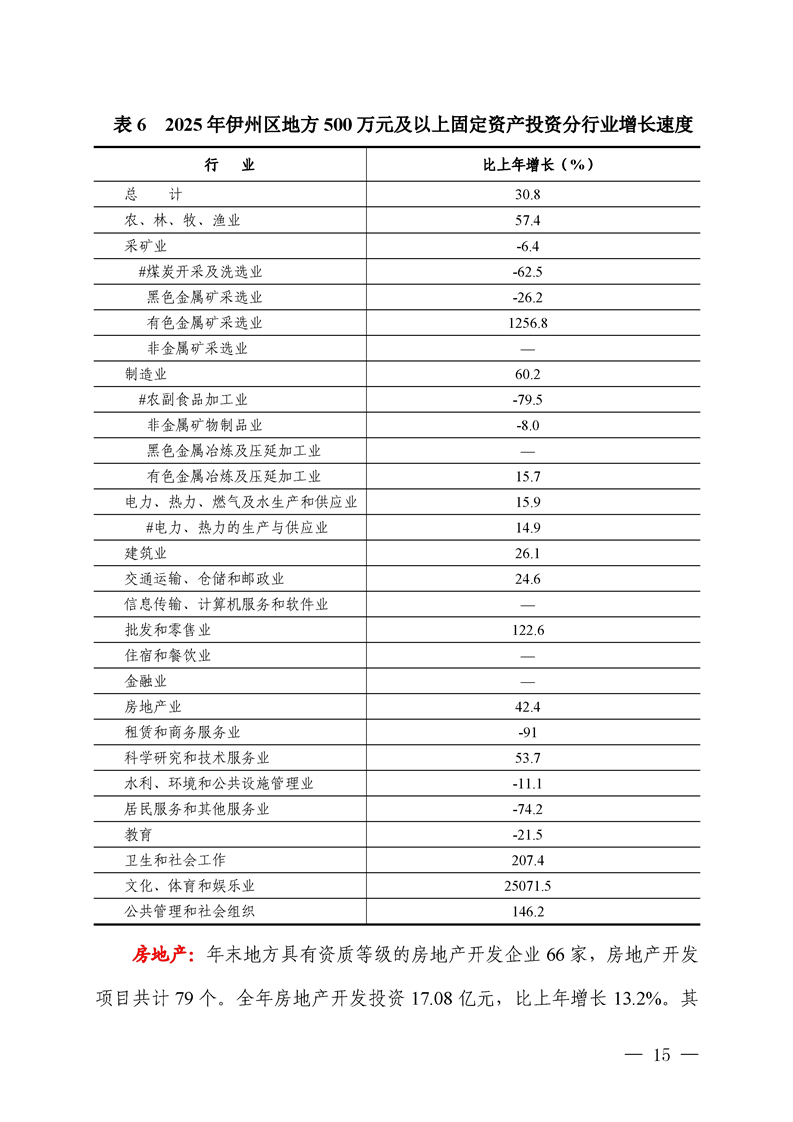 表 6　2025 年伊州区地方 500 万元及以上固定资产投资分行业增长速度

| 行　业 | 比上年增长（%） |
|---|---|
| 总　计 | 30.8 |
| 农、林、牧、渔业 | 57.4 |
| 采矿业 | -6.4 |
| #煤炭开采及洗选业 | -62.5 |
| 黑色金属矿采选业 | -26.2 |
| 有色金属矿采选业 | 1256.8 |
| 非金属矿采选业 | — |
| 制造业 | 60.2 |
| #农副食品加工业 | -79.5 |
| 非金属矿物制品业 | -8.0 |
| 黑色金属冶炼及压延加工业 | — |
| 有色金属冶炼及压延加工业 | 15.7 |
| 电力、热力、燃气及水生产和供应业 | 15.9 |
| #电力、热力的生产与供应业 | 14.9 |
| 建筑业 | 26.1 |
| 交通运输、仓储和邮政业 | 24.6 |
| 信息传输、计算机服务和软件业 | — |
| 批发和零售业 | 122.6 |
| 住宿和餐饮业 | — |
| 金融业 | — |
| 房地产业 | 42.4 |
| 租赁和商务服务业 | -91 |
| 科学研究和技术服务业 | 53.7 |
| 水利、环境和公共设施管理业 | -11.1 |
| 居民服务和其他服务业 | -74.2 |
| 教育 | -21.5 |
| 卫生和社会工作 | 207.4 |
| 文化、体育和娱乐业 | 25071.5 |
| 公共管理和社会组织 | 146.2 |

房地产：年末地方具有资质等级的房地产开发企业 66 家，房地产开发项目共计 79 个。全年房地产开发投资 17.08 亿元，比上年增长 13.2%。其

— 15 —